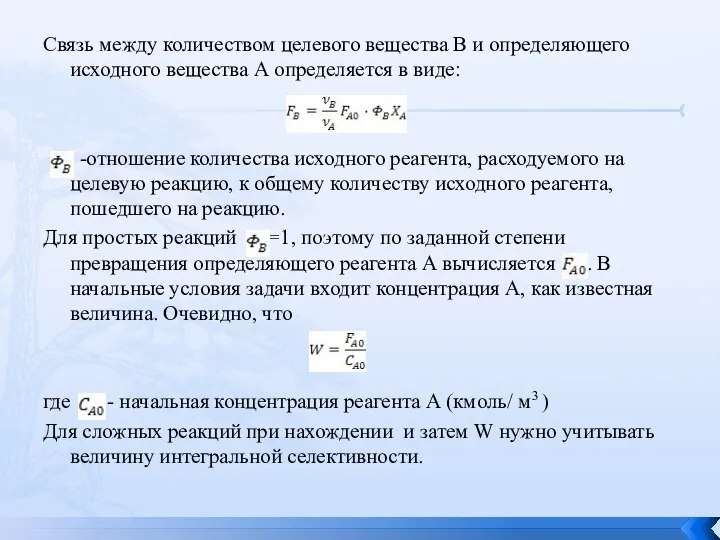 Связь между количеством целевого вещества В и определяющего исходного вещества А определяется в виде:

$F_B = \frac{\nu_B}{\nu_A} F_{A0} \cdot \Phi_B X_A$

$\Phi_B$ -отношение количества исходного реагента, расходуемого на целевую реакцию, к общему количеству исходного реагента, пошедшего на реакцию.

Для простых реакций $\Phi_B$ =1, поэтому по заданной степени превращения определяющего реагента А вычисляется $F_{A0}$. В начальные условия задачи входит концентрация А, как известная величина. Очевидно, что

$W = \frac{F_{A0}}{C_{A0}}$

где $C_{A0}$ - начальная концентрация реагента А (кмоль/ м$^3$ )

Для сложных реакций при нахождении и затем W нужно учитывать величину интегральной селективности.